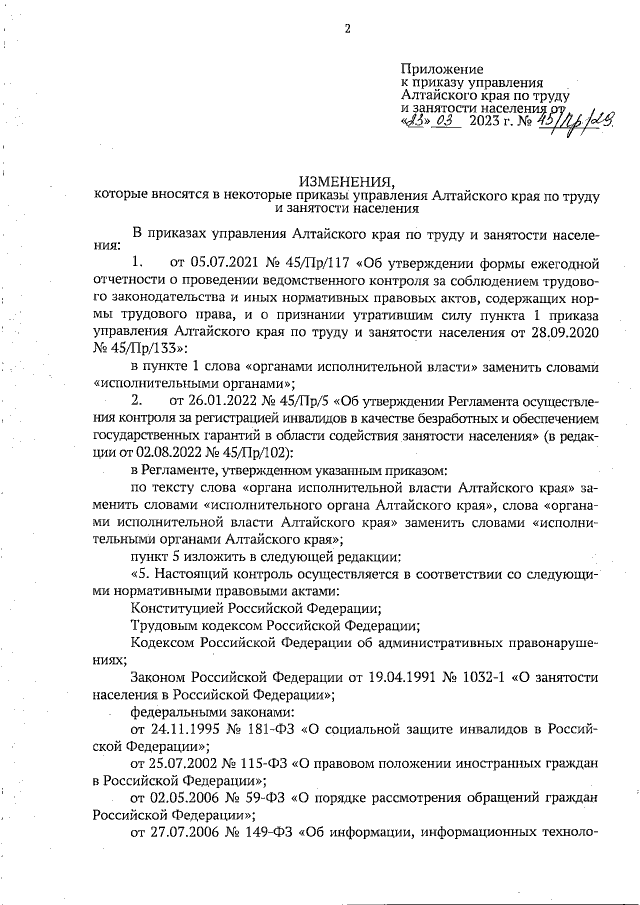 2

Приложение
к приказу управления
Алтайского края по труду
и занятости населения от
«23» 03 2023 г. № 45/Пр/29

ИЗМЕНЕНИЯ,
которые вносятся в некоторые приказы управления Алтайского края по труду и занятости населения

В приказах управления Алтайского края по труду и занятости населения:

1. от 05.07.2021 № 45/Пр/117 «Об утверждении формы ежегодной отчетности о проведении ведомственного контроля за соблюдением трудового законодательства и иных нормативных правовых актов, содержащих нормы трудового права, и о признании утратившим силу пункта 1 приказа управления Алтайского края по труду и занятости населения от 28.09.2020 № 45/Пр/133»:

в пункте 1 слова «органами исполнительной власти» заменить словами «исполнительными органами»;

2. от 26.01.2022 № 45/Пр/5 «Об утверждении Регламента осуществления контроля за регистрацией инвалидов в качестве безработных и обеспечением государственных гарантий в области содействия занятости населения» (в редакции от 02.08.2022 № 45/Пр/102):

в Регламенте, утвержденном указанным приказом:

по тексту слова «органа исполнительной власти Алтайского края» заменить словами «исполнительного органа Алтайского края», слова «органами исполнительной власти Алтайского края» заменить словами «исполнительными органами Алтайского края»;

пункт 5 изложить в следующей редакции:

«5. Настоящий контроль осуществляется в соответствии со следующими нормативными правовыми актами:

Конституцией Российской Федерации;

Трудовым кодексом Российской Федерации;

Кодексом Российской Федерации об административных правонарушениях;

Законом Российской Федерации от 19.04.1991 № 1032-1 «О занятости населения в Российской Федерации»;

федеральными законами:

от 24.11.1995 № 181-ФЗ «О социальной защите инвалидов в Российской Федерации»;

от 25.07.2002 № 115-ФЗ «О правовом положении иностранных граждан в Российской Федерации»;

от 02.05.2006 № 59-ФЗ «О порядке рассмотрения обращений граждан Российской Федерации»;

от 27.07.2006 № 149-ФЗ «Об информации, информационных техноло-